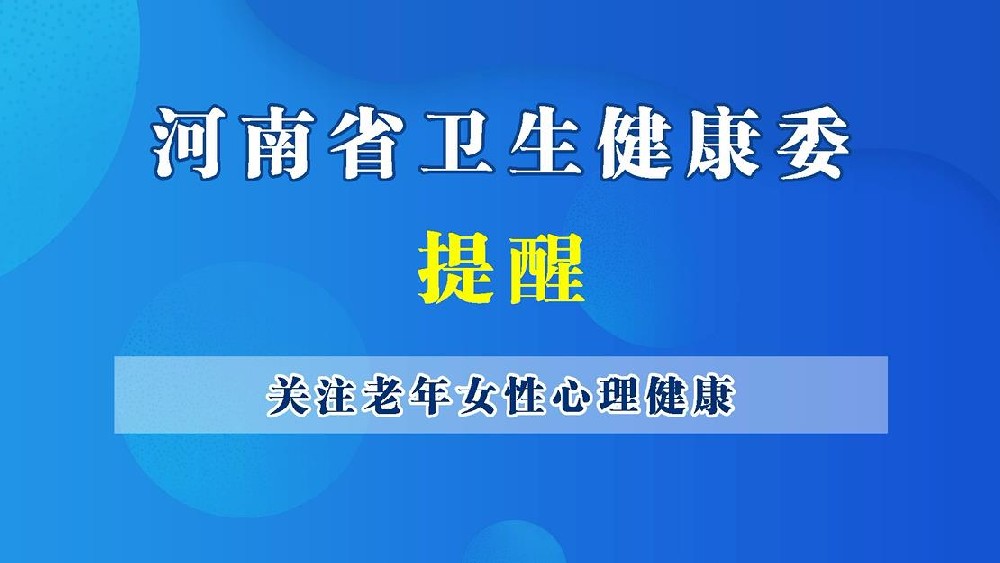 河南省卫生健康委

提醒

关注老年女性心理健康